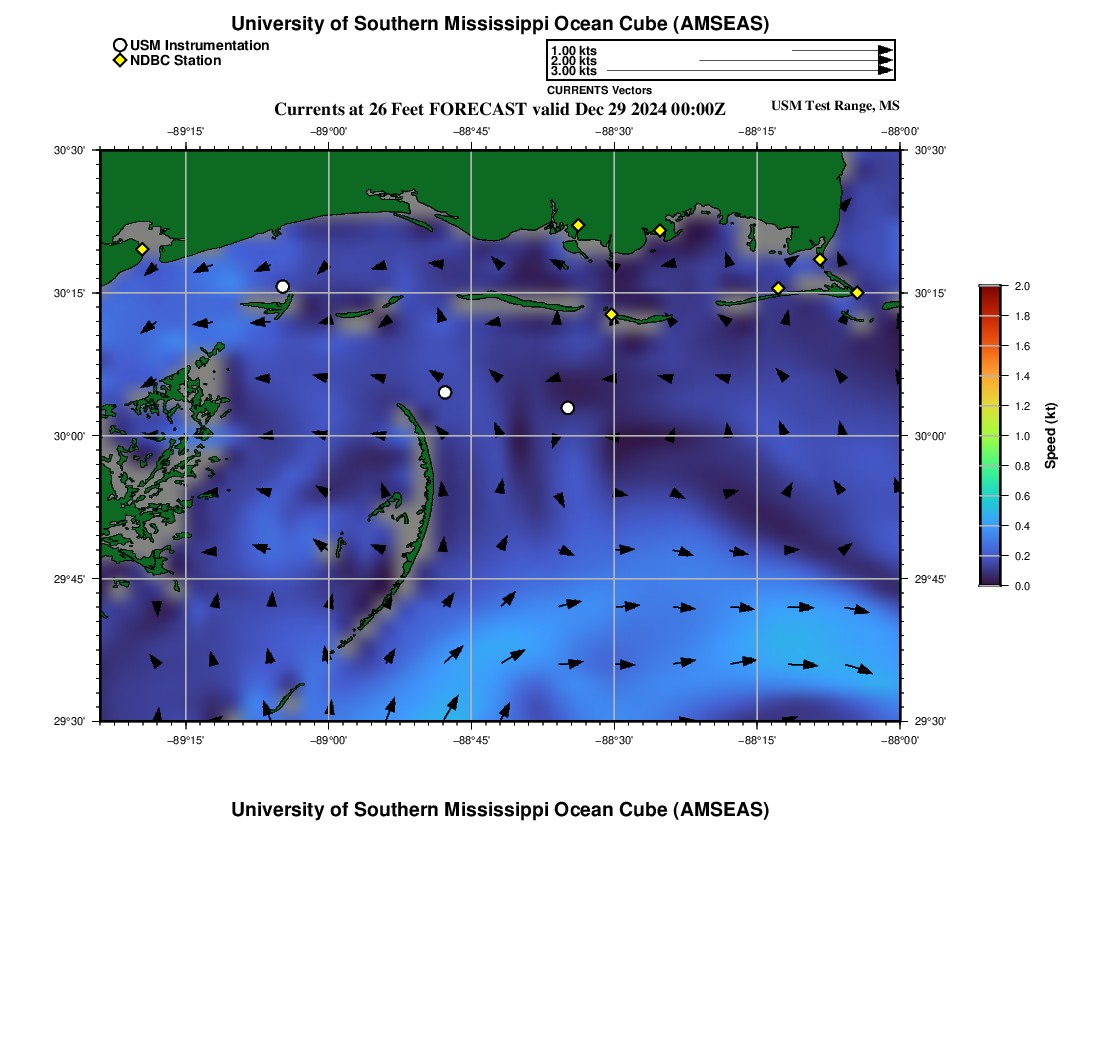 University of Southern Mississippi Ocean Cube (AMSEAS)

USM Instrumentation
NDBC Station

1.00 kts
2.00 kts
3.00 kts
CURRENTS Vectors

Currents at 26 Feet FORECAST valid Dec 29 2024 00:00Z

USM Test Range, MS

−89°15' −89°00' −88°45' −88°30' −88°15' −88°00'

30°30' 30°15' 30°00' 29°45' 29°30'

30°30' 30°15' 30°00' 29°45' 29°30'

−89°15' −89°00' −88°45' −88°30' −88°15' −88°00'

2.0
1.8
1.6
1.4
1.2
1.0
0.8
0.6
0.4
0.2
0.0
Speed (kt)

University of Southern Mississippi Ocean Cube (AMSEAS)